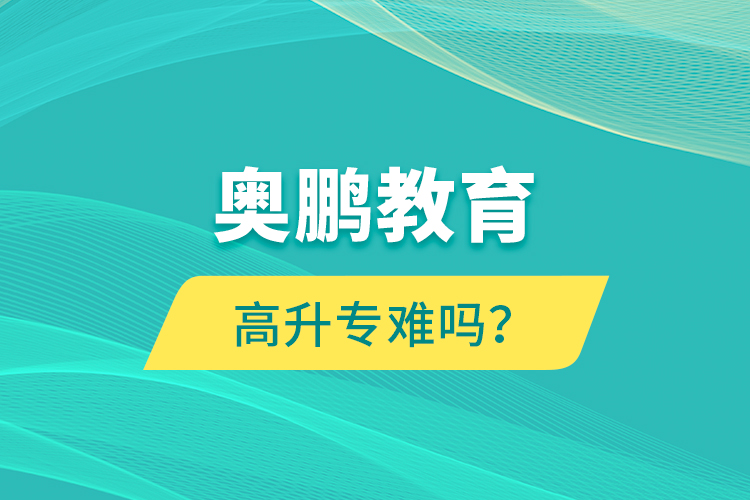 奥鹏教育

高升专难吗？